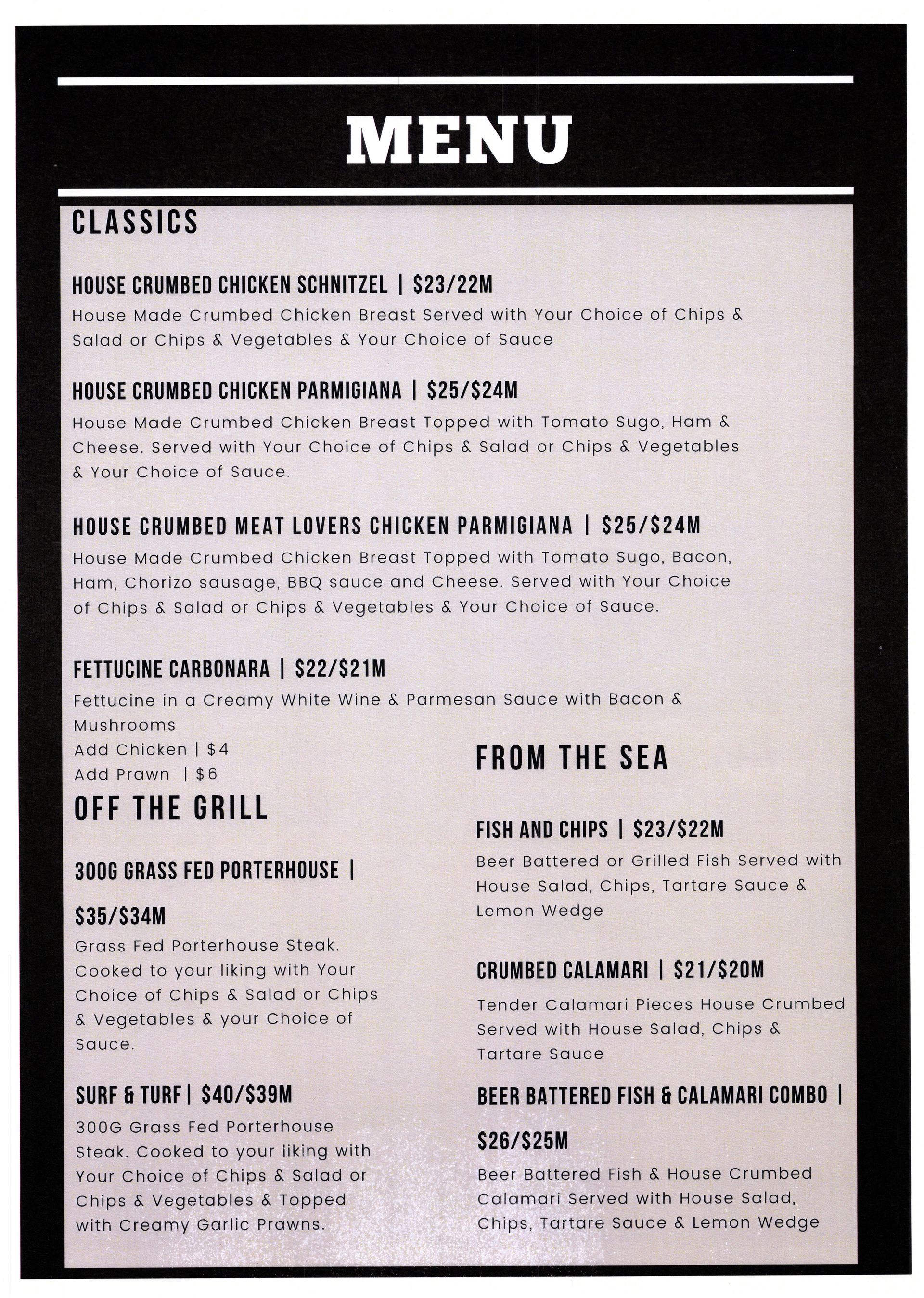 MENU

CLASSICS

HOUSE CRUMBED CHICKEN SCHNITZEL | $23/22M
House Made Crumbed Chicken Breast Served with Your Choice of Chips & Salad or Chips & Vegetables & Your Choice of Sauce

HOUSE CRUMBED CHICKEN PARMIGIANA | $25/$24M
House Made Crumbed Chicken Breast Topped with Tomato Sugo, Ham & Cheese. Served with Your Choice of Chips & Salad or Chips & Vegetables & Your Choice of Sauce.

HOUSE CRUMBED MEAT LOVERS CHICKEN PARMIGIANA | $25/$24M
House Made Crumbed Chicken Breast Topped with Tomato Sugo, Bacon, Ham, Chorizo sausage, BBQ sauce and Cheese. Served with Your Choice of Chips & Salad or Chips & Vegetables & Your Choice of Sauce.

FETTUCINE CARBONARA | $22/$21M
Fettucine in a Creamy White Wine & Parmesan Sauce with Bacon & Mushrooms
Add Chicken | $4
Add Prawn | $6

OFF THE GRILL

300G GRASS FED PORTERHOUSE |

$35/$34M
Grass Fed Porterhouse Steak. Cooked to your liking with Your Choice of Chips & Salad or Chips & Vegetables & your Choice of Sauce.

SURF & TURF | $40/$39M
300G Grass Fed Porterhouse Steak. Cooked to your liking with Your Choice of Chips & Salad or Chips & Vegetables & Topped with Creamy Garlic Prawns.

FROM THE SEA

FISH AND CHIPS | $23/$22M
Beer Battered or Grilled Fish Served with House Salad, Chips, Tartare Sauce & Lemon Wedge

CRUMBED CALAMARI | $21/$20M
Tender Calamari Pieces House Crumbed Served with House Salad, Chips & Tartare Sauce

BEER BATTERED FISH & CALAMARI COMBO |

$26/$25M
Beer Battered Fish & House Crumbed Calamari Served with House Salad, Chips, Tartare Sauce & Lemon Wedge